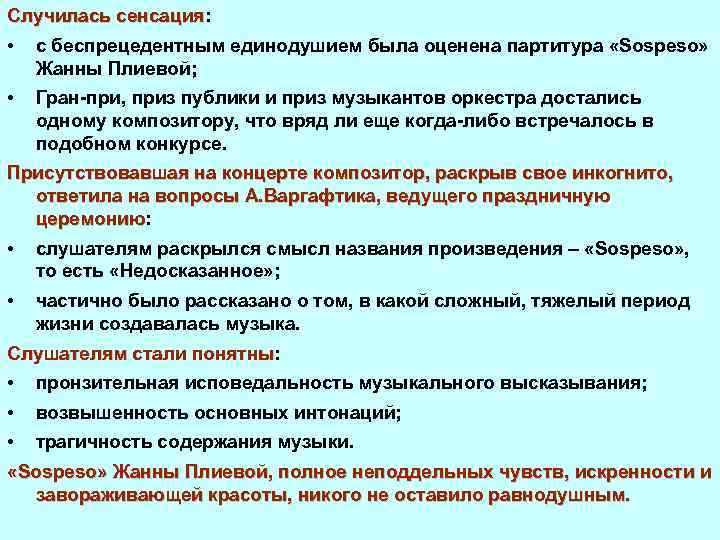 Случилась сенсация:

• с беспрецедентным единодушием была оценена партитура «Sospeso» Жанны Плиевой;

• Гран-при, приз публики и приз музыкантов оркестра достались одному композитору, что вряд ли еще когда-либо встречалось в подобном конкурсе.

Присутствовавшая на концерте композитор, раскрыв свое инкогнито, ответила на вопросы А.Варгафтика, ведущего праздничную церемонию:

• слушателям раскрылся смысл названия произведения – «Sospeso», то есть «Недосказанное»;

• частично было рассказано о том, в какой сложный, тяжелый период жизни создавалась музыка.

Слушателям стали понятны:

• пронзительная исповедальность музыкального высказывания;

• возвышенность основных интонаций;

• трагичность содержания музыки.

«Sospeso» Жанны Плиевой, полное неподдельных чувств, искренности и завораживающей красоты, никого не оставило равнодушным.